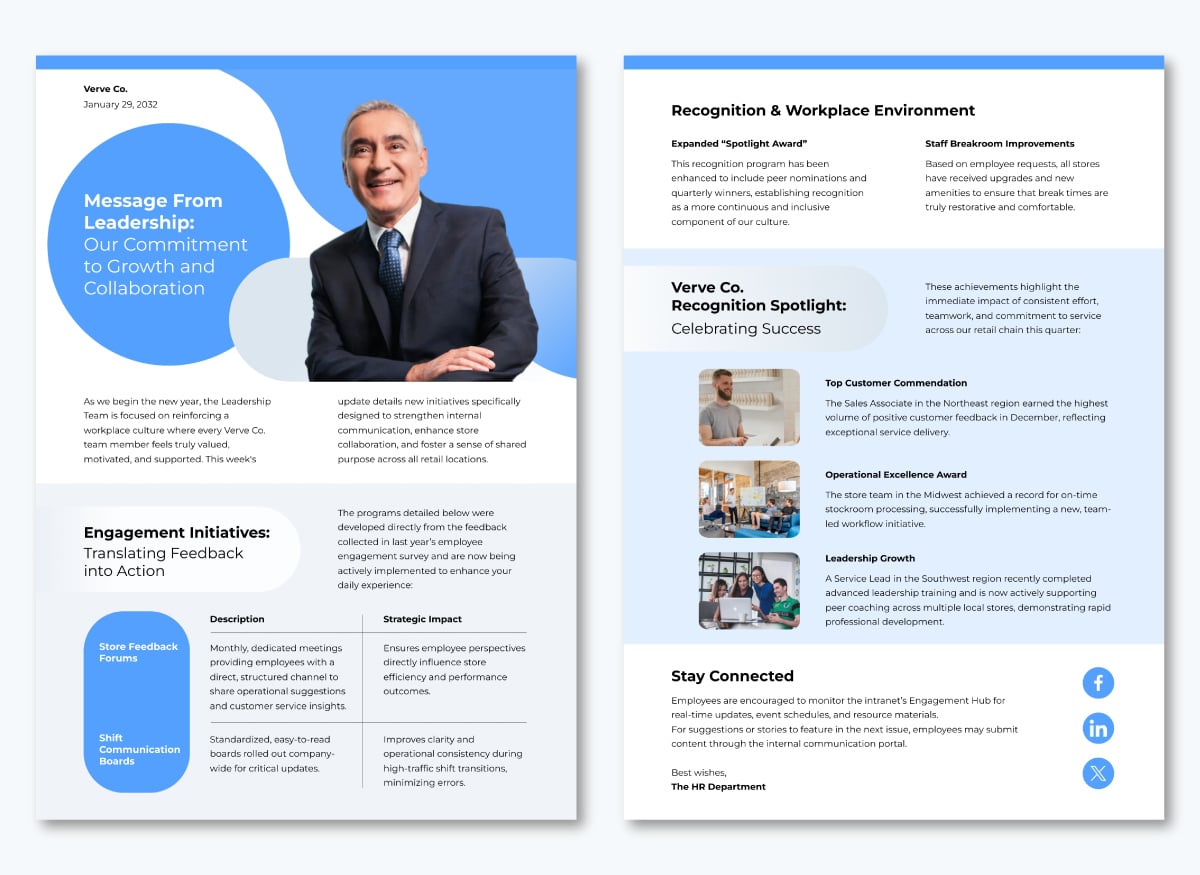 Verve Co.
January 29, 2032

Message From Leadership:
Our Commitment to Growth and Collaboration

As we begin the new year, the Leadership Team is focused on reinforcing a workplace culture where every Verve Co. team member feels truly valued, motivated, and supported. This week's update details new initiatives specifically designed to strengthen internal communication, enhance store collaboration, and foster a sense of shared purpose across all retail locations.

Engagement Initiatives:
Translating Feedback into Action

The programs detailed below were developed directly from the feedback collected in last year's employee engagement survey and are now being actively implemented to enhance your daily experience:

| | Description | Strategic Impact |
|---|---|---|
| Store Feedback Forums | Monthly, dedicated meetings providing employees with a direct, structured channel to share operational suggestions and customer service insights. | Ensures employee perspectives directly influence store efficiency and performance outcomes. |
| Shift Communication Boards | Standardized, easy-to-read boards rolled out company-wide for critical updates. | Improves clarity and operational consistency during high-traffic shift transitions, minimizing errors. |

Recognition & Workplace Environment

Expanded "Spotlight Award"
This recognition program has been enhanced to include peer nominations and quarterly winners, establishing recognition as a more continuous and inclusive component of our culture.

Staff Breakroom Improvements
Based on employee requests, all stores have received upgrades and new amenities to ensure that break times are truly restorative and comfortable.

Verve Co. Recognition Spotlight:
Celebrating Success

These achievements highlight the immediate impact of consistent effort, teamwork, and commitment to service across our retail chain this quarter:

Top Customer Commendation
The Sales Associate in the Northeast region earned the highest volume of positive customer feedback in December, reflecting exceptional service delivery.

Operational Excellence Award
The store team in the Midwest achieved a record for on-time stockroom processing, successfully implementing a new, team-led workflow initiative.

Leadership Growth
A Service Lead in the Southwest region recently completed advanced leadership training and is now actively supporting peer coaching across multiple local stores, demonstrating rapid professional development.

Stay Connected
Employees are encouraged to monitor the intranet's Engagement Hub for real-time updates, event schedules, and resource materials.
For suggestions or stories to feature in the next issue, employees may submit content through the internal communication portal.

Best wishes,
The HR Department